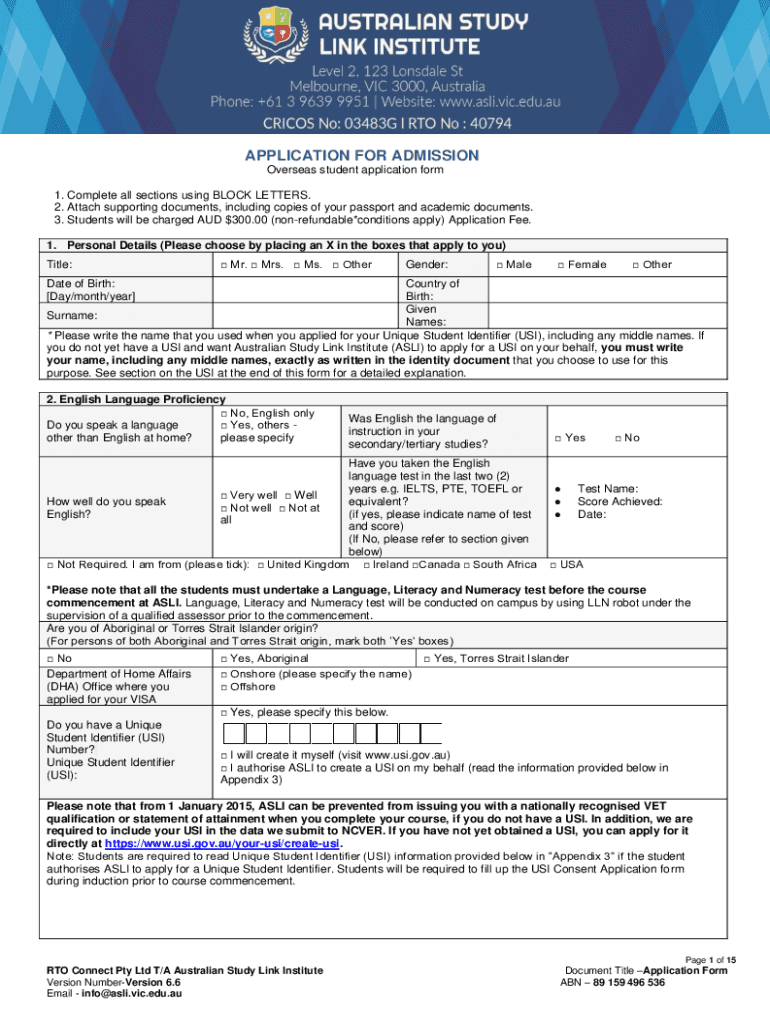 AUSTRALIAN STUDY LINK INSTITUTE
Level 2, 123 Lonsdale St
Melbourne, VIC 3000, Australia
Phone: +61 3 9639 9951 | Website: www.asli.vic.edu.au
CRICOS No: 03483G I RTO No : 40794

APPLICATION FOR ADMISSION
Overseas student application form

1. Complete all sections using BLOCK LETTERS.
2. Attach supporting documents, including copies of your passport and academic documents.
3. Students will be charged AUD $300.00 (non-refundable*conditions apply) Application Fee.

1. Personal Details (Please choose by placing an X in the boxes that apply to you)

| Title: | □ Mr. □ Mrs. □ Ms. □ Other | Gender: | □ Male □ Female □ Other |
|---|---|---|---|
| Date of Birth: [Day/month/year] | | Country of Birth: | |
| Surname: | | Given Names: | |

*Please write the name that you used when you applied for your Unique Student Identifier (USI), including any middle names. If you do not yet have a USI and want Australian Study Link Institute (ASLI) to apply for a USI on your behalf, you must write your name, including any middle names, exactly as written in the identity document that you choose to use for this purpose. See section on the USI at the end of this form for a detailed explanation.

2. English Language Proficiency

| Do you speak a language other than English at home? | □ No, English only □ Yes, others - please specify | Was English the language of instruction in your secondary/tertiary studies? | □ Yes □ No |
|---|---|---|---|
| How well do you speak English? | □ Very well □ Well □ Not well □ Not at all | Have you taken the English language test in the last two (2) years e.g. IELTS, PTE, TOEFL or equivalent? (if yes, please indicate name of test and score) (If No, please refer to section given below) | • Test Name: • Score Achieved: • Date: |

□ Not Required. I am from (please tick): □ United Kingdom □ Ireland □Canada □ South Africa □ USA

*Please note that all the students must undertake a Language, Literacy and Numeracy test before the course commencement at ASLI. Language, Literacy and Numeracy test will be conducted on campus by using LLN robot under the supervision of a qualified assessor prior to the commencement.
Are you of Aboriginal or Torres Strait Islander origin?
(For persons of both Aboriginal and Torres Strait origin, mark both 'Yes' boxes)

| □ No | □ Yes, Aboriginal | □ Yes, Torres Strait Islander |
|---|---|---|
| Department of Home Affairs (DHA) Office where you applied for your VISA | □ Onshore (please specify the name) □ Offshore | |
| Do you have a Unique Student Identifier (USI) Number? Unique Student Identifier (USI): | □ Yes, please specify this below. □ I will create it myself (visit www.usi.gov.au) □ I authorise ASLI to create a USI on my behalf (read the information provided below in Appendix 3) | |

Please note that from 1 January 2015, ASLI can be prevented from issuing you with a nationally recognised VET qualification or statement of attainment when you complete your course, if you do not have a USI. In addition, we are required to include your USI in the data we submit to NCVER. If you have not yet obtained a USI, you can apply for it directly at https://www.usi.gov.au/your-usi/create-usi.
Note: Students are required to read Unique Student Identifier (USI) information provided below in "Appendix 3" if the student authorises ASLI to apply for a Unique Student Identifier. Students will be required to fill up the USI Consent Application form during induction prior to course commencement.

RTO Connect Pty Ltd T/A Australian Study Link Institute
Version Number-Version 6.6
Email - info@asli.vic.edu.au

Page 1 of 15
Document Title –Application Form
ABN – 89 159 496 536